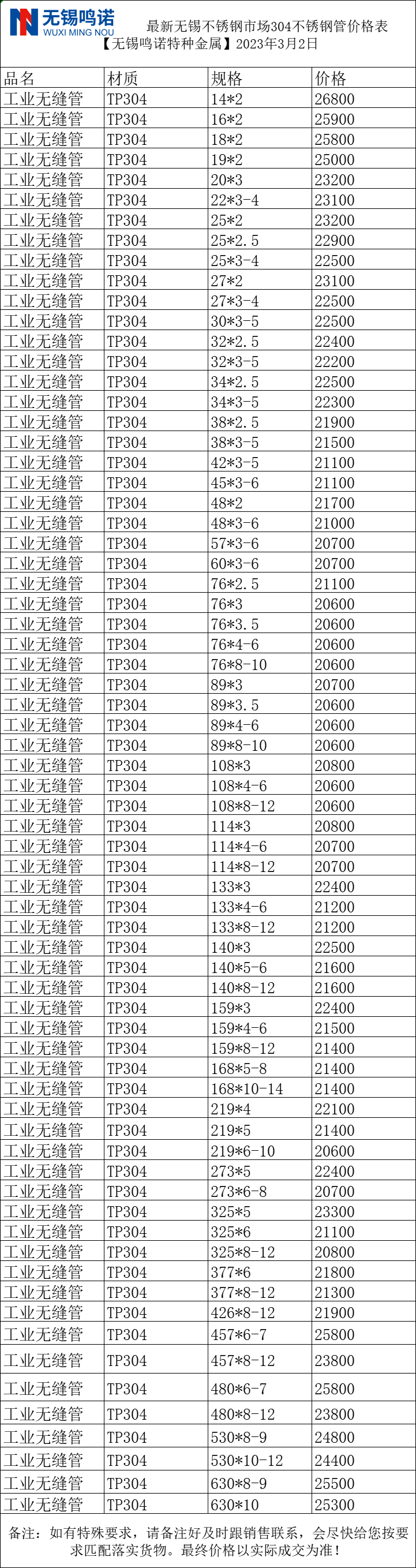 无锡鸣诺
WUXI MING NOU

最新无锡不锈钢市场304不锈钢管价格表
【无锡鸣诺特种金属】2023年3月2日

| 品名 | 材质 | 规格 | 价格 |
|---|---|---|---|
| 工业无缝管 | TP304 | 14*2 | 26800 |
| 工业无缝管 | TP304 | 16*2 | 25900 |
| 工业无缝管 | TP304 | 18*2 | 25800 |
| 工业无缝管 | TP304 | 19*2 | 25000 |
| 工业无缝管 | TP304 | 20*3 | 23200 |
| 工业无缝管 | TP304 | 22*3-4 | 23100 |
| 工业无缝管 | TP304 | 25*2 | 23200 |
| 工业无缝管 | TP304 | 25*2.5 | 22900 |
| 工业无缝管 | TP304 | 25*3-4 | 22500 |
| 工业无缝管 | TP304 | 27*2 | 23100 |
| 工业无缝管 | TP304 | 27*3-4 | 22500 |
| 工业无缝管 | TP304 | 30*3-5 | 22500 |
| 工业无缝管 | TP304 | 32*2.5 | 22400 |
| 工业无缝管 | TP304 | 32*3-5 | 22200 |
| 工业无缝管 | TP304 | 34*2.5 | 22500 |
| 工业无缝管 | TP304 | 34*3-5 | 22300 |
| 工业无缝管 | TP304 | 38*2.5 | 21900 |
| 工业无缝管 | TP304 | 38*3-5 | 21500 |
| 工业无缝管 | TP304 | 42*3-5 | 21100 |
| 工业无缝管 | TP304 | 45*3-6 | 21100 |
| 工业无缝管 | TP304 | 48*2 | 21700 |
| 工业无缝管 | TP304 | 48*3-6 | 21000 |
| 工业无缝管 | TP304 | 57*3-6 | 20700 |
| 工业无缝管 | TP304 | 60*3-6 | 20700 |
| 工业无缝管 | TP304 | 76*2.5 | 21100 |
| 工业无缝管 | TP304 | 76*3 | 20600 |
| 工业无缝管 | TP304 | 76*3.5 | 20600 |
| 工业无缝管 | TP304 | 76*4-6 | 20600 |
| 工业无缝管 | TP304 | 76*8-10 | 20600 |
| 工业无缝管 | TP304 | 89*3 | 20700 |
| 工业无缝管 | TP304 | 89*3.5 | 20600 |
| 工业无缝管 | TP304 | 89*4-6 | 20600 |
| 工业无缝管 | TP304 | 89*8-10 | 20600 |
| 工业无缝管 | TP304 | 108*3 | 20800 |
| 工业无缝管 | TP304 | 108*4-6 | 20600 |
| 工业无缝管 | TP304 | 108*8-12 | 20600 |
| 工业无缝管 | TP304 | 114*3 | 20800 |
| 工业无缝管 | TP304 | 114*4-6 | 20700 |
| 工业无缝管 | TP304 | 114*8-12 | 20700 |
| 工业无缝管 | TP304 | 133*3 | 22400 |
| 工业无缝管 | TP304 | 133*4-6 | 21200 |
| 工业无缝管 | TP304 | 133*8-12 | 21200 |
| 工业无缝管 | TP304 | 140*3 | 22500 |
| 工业无缝管 | TP304 | 140*5-6 | 21600 |
| 工业无缝管 | TP304 | 140*8-12 | 21600 |
| 工业无缝管 | TP304 | 159*3 | 22400 |
| 工业无缝管 | TP304 | 159*4-6 | 21500 |
| 工业无缝管 | TP304 | 159*8-12 | 21400 |
| 工业无缝管 | TP304 | 168*5-8 | 21400 |
| 工业无缝管 | TP304 | 168*10-14 | 21400 |
| 工业无缝管 | TP304 | 219*4 | 22100 |
| 工业无缝管 | TP304 | 219*5 | 21400 |
| 工业无缝管 | TP304 | 219*6-10 | 20600 |
| 工业无缝管 | TP304 | 273*5 | 22400 |
| 工业无缝管 | TP304 | 273*6-8 | 20700 |
| 工业无缝管 | TP304 | 325*5 | 23300 |
| 工业无缝管 | TP304 | 325*6 | 21100 |
| 工业无缝管 | TP304 | 325*8-12 | 20800 |
| 工业无缝管 | TP304 | 377*6 | 21800 |
| 工业无缝管 | TP304 | 377*8-12 | 21300 |
| 工业无缝管 | TP304 | 426*8-12 | 21900 |
| 工业无缝管 | TP304 | 457*6-7 | 25800 |
| 工业无缝管 | TP304 | 457*8-12 | 23800 |
| 工业无缝管 | TP304 | 480*6-7 | 25800 |
| 工业无缝管 | TP304 | 480*8-12 | 23800 |
| 工业无缝管 | TP304 | 530*8-9 | 24800 |
| 工业无缝管 | TP304 | 530*10-12 | 24400 |
| 工业无缝管 | TP304 | 630*8-9 | 25500 |
| 工业无缝管 | TP304 | 630*10 | 25300 |

备注：如有特殊要求，请备注好及时跟销售联系，会尽快给您按要求匹配落实货物。最终价格以实际成交为准！